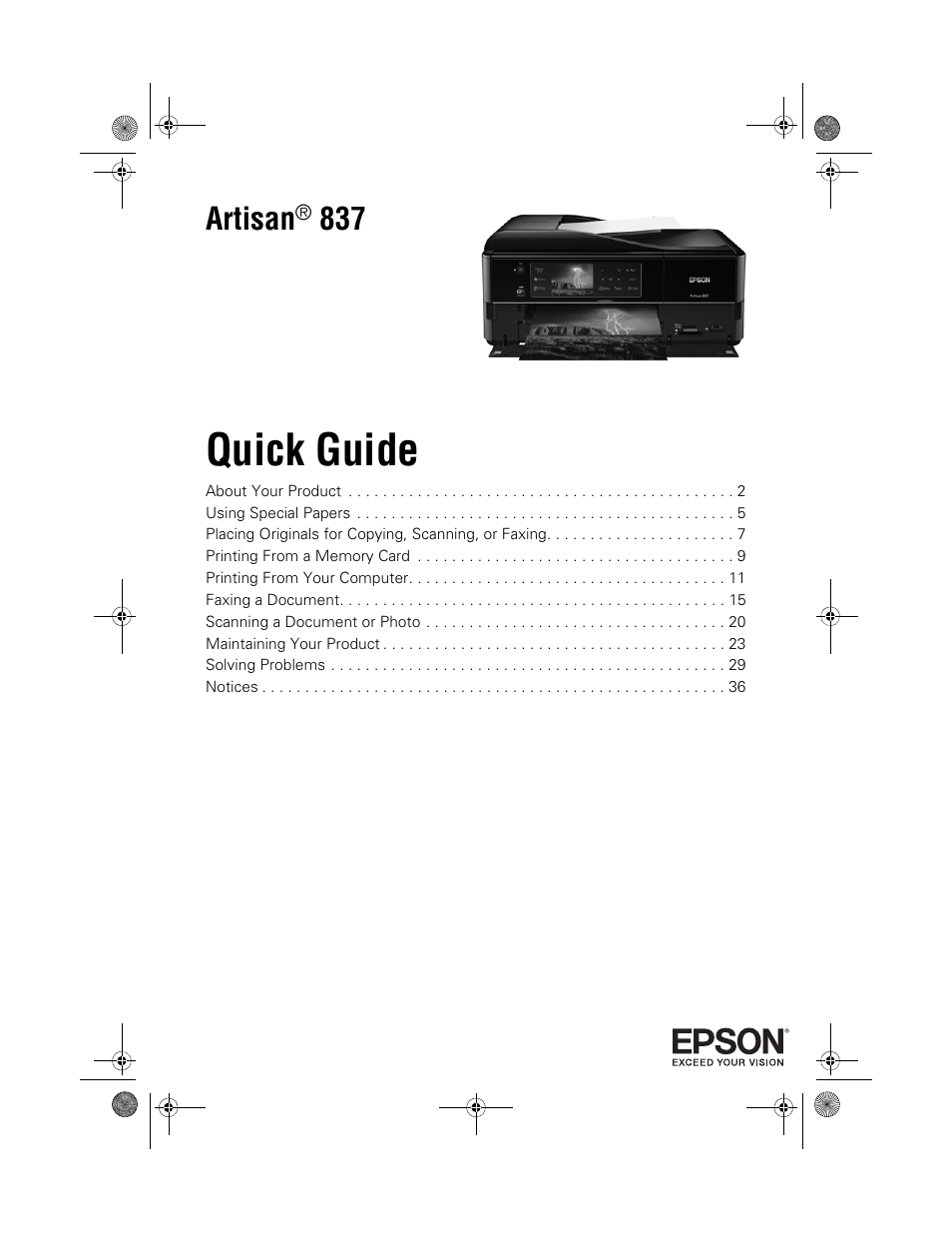 Artisan® 837

EPSON

Artisan 837

Quick Guide

About Your Product . . . . . . . . . . . . . . . . . . . . . . . . . . . . . . . . . . . . . . . . . . . . 2
Using Special Papers . . . . . . . . . . . . . . . . . . . . . . . . . . . . . . . . . . . . . . . . . . . 5
Placing Originals for Copying, Scanning, or Faxing. . . . . . . . . . . . . . . . . . . . . 7
Printing From a Memory Card . . . . . . . . . . . . . . . . . . . . . . . . . . . . . . . . . . . . 9
Printing From Your Computer. . . . . . . . . . . . . . . . . . . . . . . . . . . . . . . . . . . . 11
Faxing a Document. . . . . . . . . . . . . . . . . . . . . . . . . . . . . . . . . . . . . . . . . . . . 15
Scanning a Document or Photo . . . . . . . . . . . . . . . . . . . . . . . . . . . . . . . . . . 20
Maintaining Your Product . . . . . . . . . . . . . . . . . . . . . . . . . . . . . . . . . . . . . . . 23
Solving Problems . . . . . . . . . . . . . . . . . . . . . . . . . . . . . . . . . . . . . . . . . . . . . 29
Notices . . . . . . . . . . . . . . . . . . . . . . . . . . . . . . . . . . . . . . . . . . . . . . . . . . . . . 36

EPSON®
EXCEED YOUR VISION